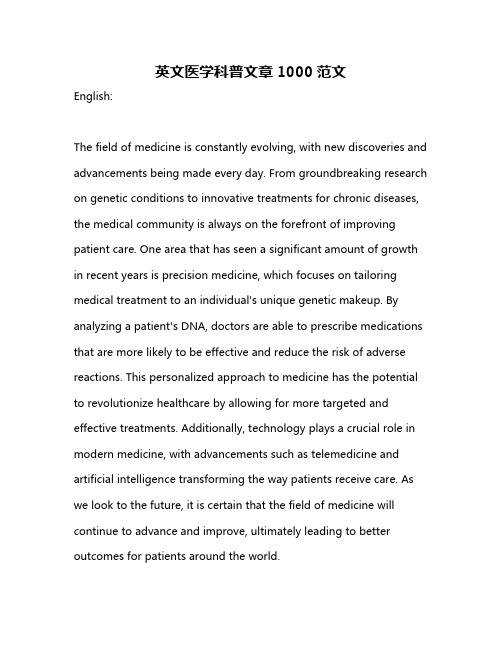 英文医学科普文章 1000 范文

English:

The field of medicine is constantly evolving, with new discoveries and advancements being made every day. From groundbreaking research on genetic conditions to innovative treatments for chronic diseases, the medical community is always on the forefront of improving patient care. One area that has seen a significant amount of growth in recent years is precision medicine, which focuses on tailoring medical treatment to an individual's unique genetic makeup. By analyzing a patient's DNA, doctors are able to prescribe medications that are more likely to be effective and reduce the risk of adverse reactions. This personalized approach to medicine has the potential to revolutionize healthcare by allowing for more targeted and effective treatments. Additionally, technology plays a crucial role in modern medicine, with advancements such as telemedicine and artificial intelligence transforming the way patients receive care. As we look to the future, it is certain that the field of medicine will continue to advance and improve, ultimately leading to better outcomes for patients around the world.